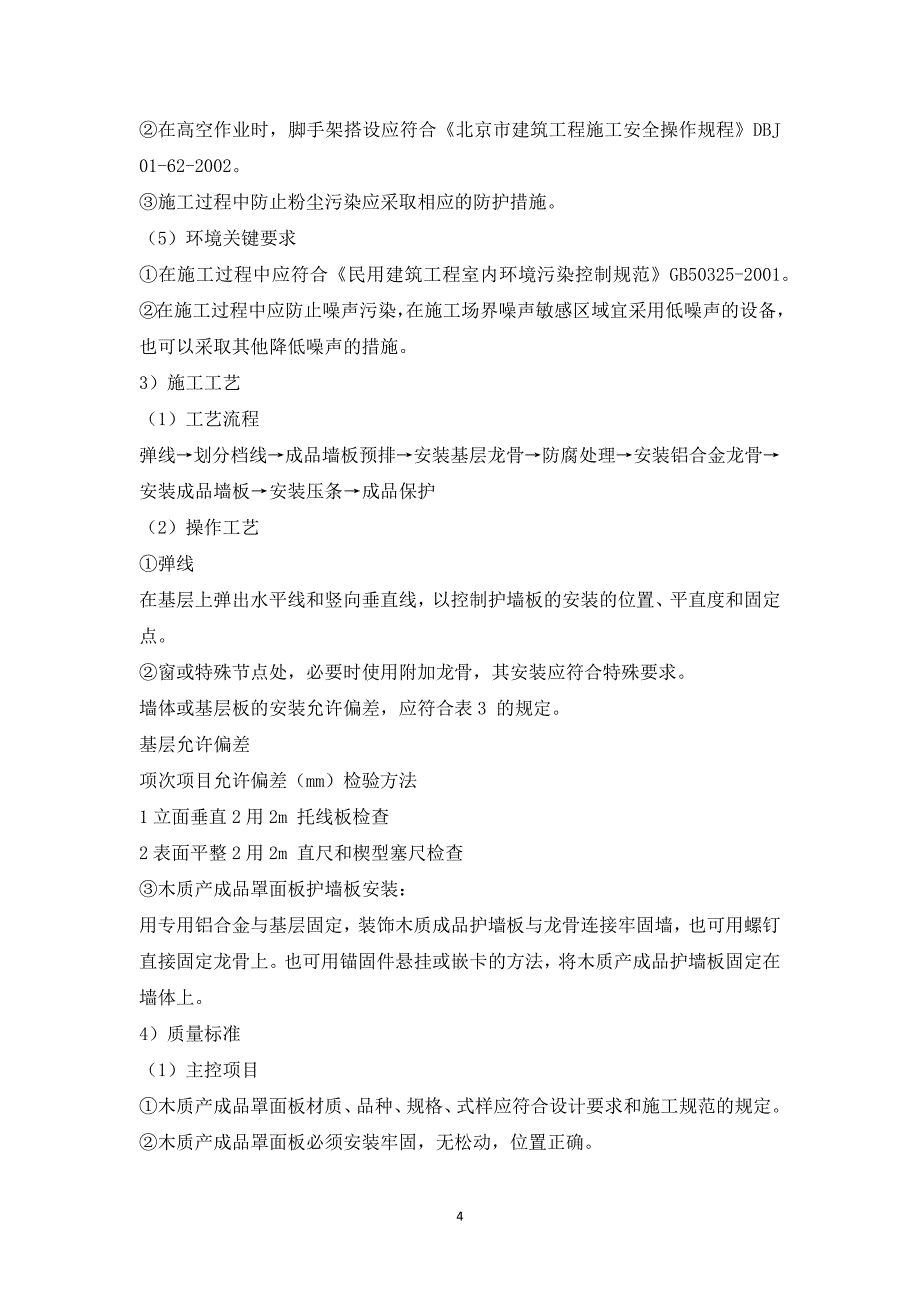 ②在高空作业时，脚手架搭设应符合《北京市建筑工程施工安全操作规程》DBJ 01-62-2002。
③施工过程中防止粉尘污染应采取相应的防护措施。
（5）环境关键要求
①在施工过程中应符合《民用建筑工程室内环境污染控制规范》GB50325-2001。
②在施工过程中应防止噪声污染，在施工场界噪声敏感区域宜采用低噪声的设备，也可以采取其他降低噪声的措施。
3）施工工艺
（1）工艺流程
弹线→划分档线→成品墙板预排→安装基层龙骨→防腐处理→安装铝合金龙骨→安装成品墙板→安装压条→成品保护
（2）操作工艺
①弹线
在基层上弹出水平线和竖向垂直线，以控制护墙板的安装的位置、平直度和固定点。
②窗或特殊节点处，必要时使用附加龙骨，其安装应符合特殊要求。
墙体或基层板的安装允许偏差，应符合表 3 的规定。
基层允许偏差
项次项目允许偏差（mm）检验方法
1 立面垂直 2 用 2m 托线板检查
2 表面平整 2 用 2m 直尺和楔型塞尺检查
③木质产成品罩面板护墙板安装：
用专用铝合金与基层固定，装饰木质成品护墙板与龙骨连接牢固墙，也可用螺钉直接固定龙骨上。也可用锚固件悬挂或嵌卡的方法，将木质产成品护墙板固定在墙体上。
4）质量标准
（1）主控项目
①木质产成品罩面板材质、品种、规格、式样应符合设计要求和施工规范的规定。
②木质产成品罩面板必须安装牢固，无松动，位置正确。

4